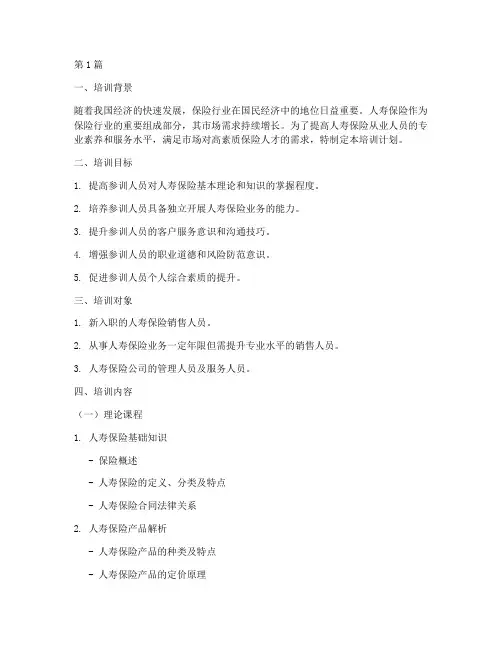 第1篇

一、培训背景

随着我国经济的快速发展，保险行业在国民经济中的地位日益重要。人寿保险作为保险行业的重要组成部分，其市场需求持续增长。为了提高人寿保险从业人员的专业素养和服务水平，满足市场对高素质保险人才的需求，特制定本培训计划。

二、培训目标

1. 提高参训人员对人寿保险基本理论和知识的掌握程度。

2. 培养参训人员具备独立开展人寿保险业务的能力。

3. 提升参训人员的客户服务意识和沟通技巧。

4. 增强参训人员的职业道德和风险防范意识。

5. 促进参训人员个人综合素质的提升。

三、培训对象

1. 新入职的人寿保险销售人员。

2. 从事人寿保险业务一定年限但需提升专业水平的销售人员。

3. 人寿保险公司的管理人员及服务人员。

四、培训内容

（一）理论课程

1. 人寿保险基础知识

- 保险概述

- 人寿保险的定义、分类及特点

- 人寿保险合同法律关系

2. 人寿保险产品解析

- 人寿保险产品的种类及特点

- 人寿保险产品的定价原理